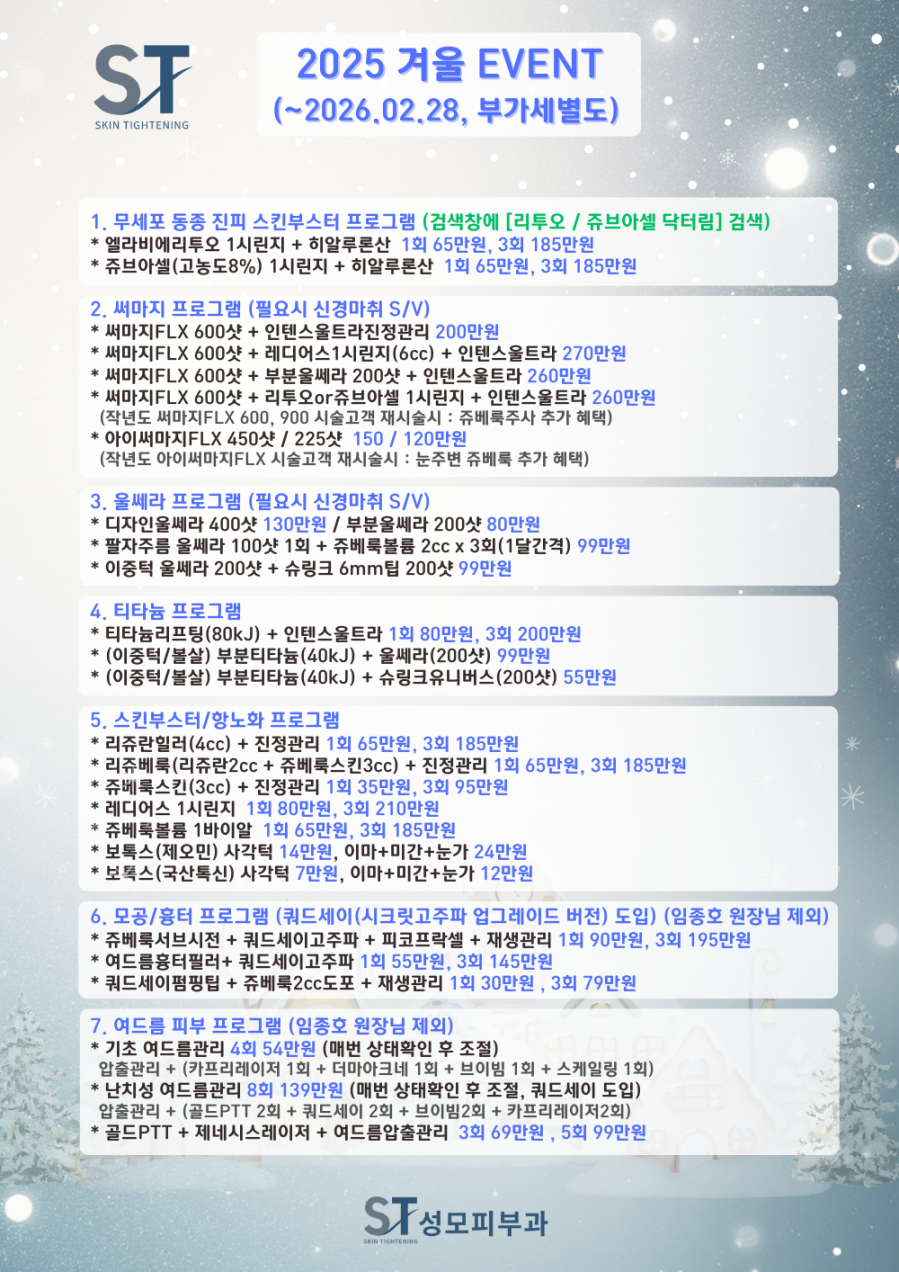 ST
SKIN TIGHTENING

2025 겨울 EVENT
(~2026.02.28, 부가세별도)

1. 무세포 동종 진피 스킨부스터 프로그램 (검색창에 [리투오 / 쥬브아셀 닥터림] 검색)
* 엘라비에리투오 1시린지 + 히알루론산 1회 65만원, 3회 185만원
* 쥬브아셀(고농도8%) 1시린지 + 히알루론산 1회 65만원, 3회 185만원

2. 써마지 프로그램 (필요시 신경마취 S/V)
* 써마지FLX 600샷 + 인텐스울트라진정관리 200만원
* 써마지FLX 600샷 + 레디어스1시린지(6cc) + 인텐스울트라 270만원
* 써마지FLX 600샷 + 부분울쎄라 200샷 + 인텐스울트라 260만원
* 써마지FLX 600샷 + 리투오or쥬브아셀 1시린지 + 인텐스울트라 260만원
(작년도 써마지FLX 600, 900 시술고객 재시술시 : 쥬베룩주사 추가 혜택)
* 아이써마지FLX 450샷 / 225샷 150 / 120만원
(작년도 아이써마지FLX 시술고객 재시술시 : 눈주변 쥬베룩 추가 혜택)

3. 울쎄라 프로그램 (필요시 신경마취 S/V)
* 디자인울쎄라 400샷 130만원 / 부분울쎄라 200샷 80만원
* 팔자주름 울쎄라 100샷 1회 + 쥬베룩볼륨 2cc x 3회(1달간격) 99만원
* 이중턱 울쎄라 200샷 + 슈링크 6mm팁 200샷 99만원

4. 티타늄 프로그램
* 티타늄리프팅(80kJ) + 인텐스울트라 1회 80만원, 3회 200만원
* (이중턱/볼살) 부분티타늄(40kJ) + 울쎄라(200샷) 99만원
* (이중턱/볼살) 부분티타늄(40kJ) + 슈링크유니버스(200샷) 55만원

5. 스킨부스터/항노화 프로그램
* 리쥬란힐러(4cc) + 진정관리 1회 65만원, 3회 185만원
* 리쥬베룩(리쥬란2cc + 쥬베룩스킨3cc) + 진정관리 1회 65만원, 3회 185만원
* 쥬베룩스킨(3cc) + 진정관리 1회 35만원, 3회 95만원
* 레디어스 1시린지 1회 80만원, 3회 210만원
* 쥬베룩볼륨 1바이알 1회 65만원, 3회 185만원
* 보톡스(제오민) 사각턱 14만원, 이마+미간+눈가 24만원
* 보톡스(국산톡신) 사각턱 7만원, 이마+미간+눈가 12만원

6. 모공/흉터 프로그램 (쿼드세이(시크릿고주파 업그레이드 버전) 도입) (임종호 원장님 제외)
* 쥬베룩서브시전 + 쿼드세이고주파 + 피코프락셀 + 재생관리 1회 90만원, 3회 195만원
* 여드름흉터필러+ 쿼드세이고주파 1회 55만원, 3회 145만원
* 쿼드세이펌핑팁 + 쥬베룩2cc도포 + 재생관리 1회 30만원 , 3회 79만원

7. 여드름 피부 프로그램 (임종호 원장님 제외)
* 기초 여드름관리 4회 54만원 (매번 상태확인 후 조절)
압출관리 + (카프리레이저 1회 + 더마아크네 1회 + 브이빔 1회 + 스케일링 1회)
* 난치성 여드름관리 8회 139만원 (매번 상태확인 후 조절, 쿼드세이 도입)
압출관리 + (골드PTT 2회 + 쿼드세이 2회 + 브이빔2회 + 카프리레이저2회)
* 골드PTT + 제네시스레이저 + 여드름압출관리 3회 69만원 , 5회 99만원

ST 성모피부과
SKIN TIGHTENING